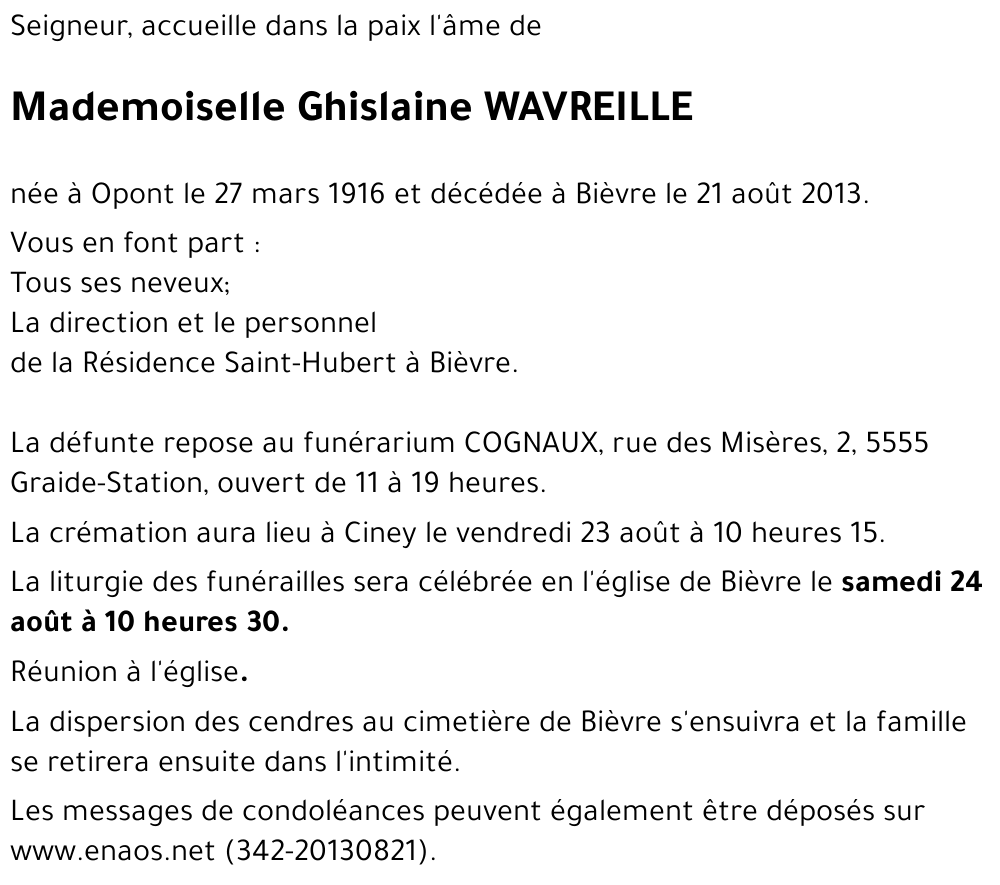 Seigneur, accueille dans la paix l'âme de

Mademoiselle Ghislaine WAVREILLE

née à Opont le 27 mars 1916 et décédée à Bièvre le 21 août 2013.

Vous en font part :
Tous ses neveux;
La direction et le personnel
de la Résidence Saint-Hubert à Bièvre.

La défunte repose au funérarium COGNAUX, rue des Misères, 2, 5555 Graide-Station, ouvert de 11 à 19 heures.

La crémation aura lieu à Ciney le vendredi 23 août à 10 heures 15.

La liturgie des funérailles sera célébrée en l'église de Bièvre le samedi 24 août à 10 heures 30.

Réunion à l'église.

La dispersion des cendres au cimetière de Bièvre s'ensuivra et la famille se retirera ensuite dans l'intimité.

Les messages de condoléances peuvent également être déposés sur www.enaos.net (342-20130821).